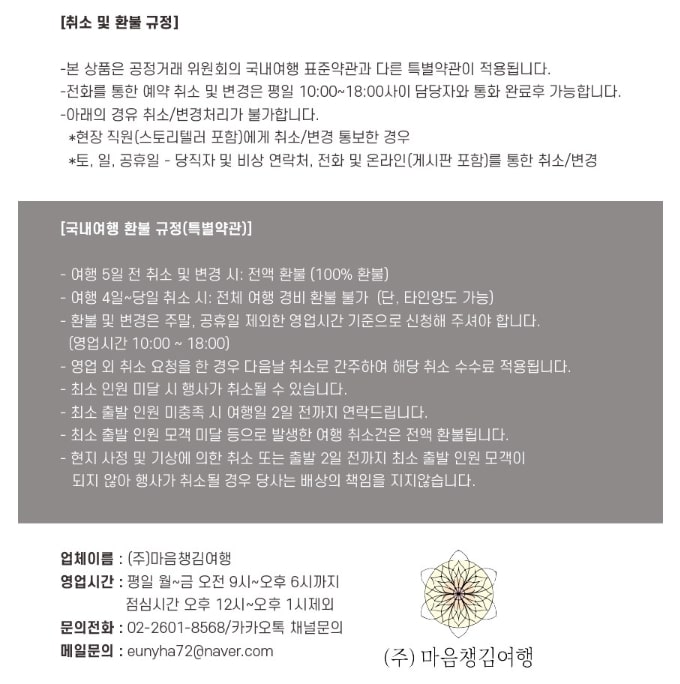 [취소 및 환불 규정]

-본 상품은 공정거래 위원회의 국내여행 표준약관과 다른 특별약관이 적용됩니다.
-전화를 통한 예약 취소 및 변경은 평일 10:00~18:00사이 담당자와 통화 완료후 가능합니다.
-아래의 경유 취소/변경처리가 불가합니다.
*현장 직원(스토리텔러 포함)에게 취소/변경 통보한 경우
*토, 일, 공휴일 - 당직자 및 비상 연락처, 전화 및 온라인(게시판 포함)를 통한 취소/변경

[국내여행 환불 규정(특별약관)]

- 여행 5일 전 취소 및 변경 시: 전액 환불 (100% 환불)
- 여행 4일~당일 취소 시: 전체 여행 경비 환불 불가 (단, 타인양도 가능)
- 환불 및 변경은 주말, 공휴일 제외한 영업시간 기준으로 신청해 주셔야 합니다. (영업시간 10:00 ~ 18:00)
- 영업 외 취소 요청을 한 경우 다음날 취소로 간주하여 해당 취소 수수료 적용됩니다.
- 최소 인원 미달 시 행사가 취소될 수 있습니다.
- 최소 출발 인원 미충족 시 여행일 2일 전까지 연락드립니다.
- 최소 출발 인원 모객 미달 등으로 발생한 여행 취소건은 전액 환불됩니다.
- 현지 사정 및 기상에 의한 취소 또는 출발 2일 전까지 최소 출발 인원 모객이 되지 않아 행사가 취소될 경우 당사는 배상의 책임을 지지않습니다.

업체이름 : (주)마음챙김여행
영업시간 : 평일 월~금 오전 9시~오후 6시까지
점심시간 오후 12시~오후 1시제외
문의전화 : 02-2601-8568/카카오톡 채널문의
메일문의 : eunyha72@naver.com

(주) 마음챙김여행